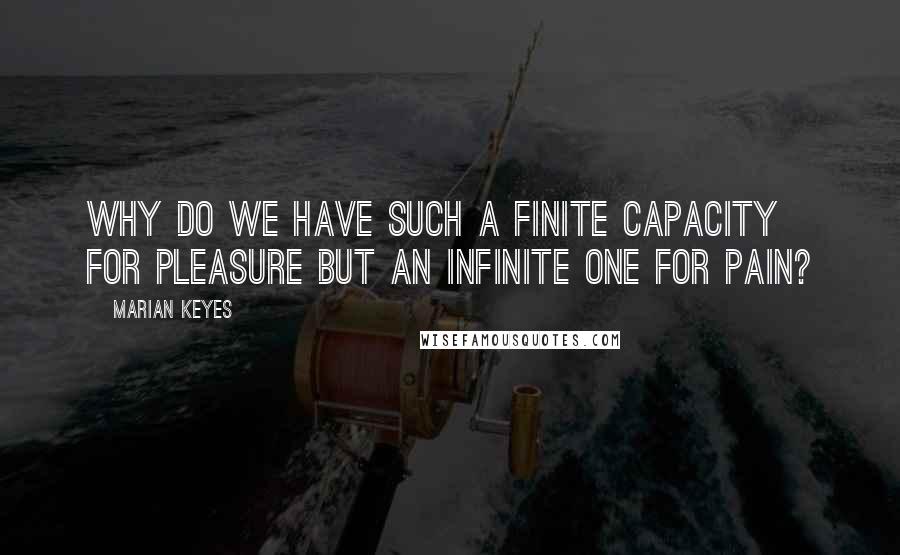 WHY DO WE HAVE SUCH A FINITE CAPACITY FOR PLEASURE BUT AN INFINITE ONE FOR PAIN?

MARIAN KEYES

WISEFAMOUSQUOTES.COM